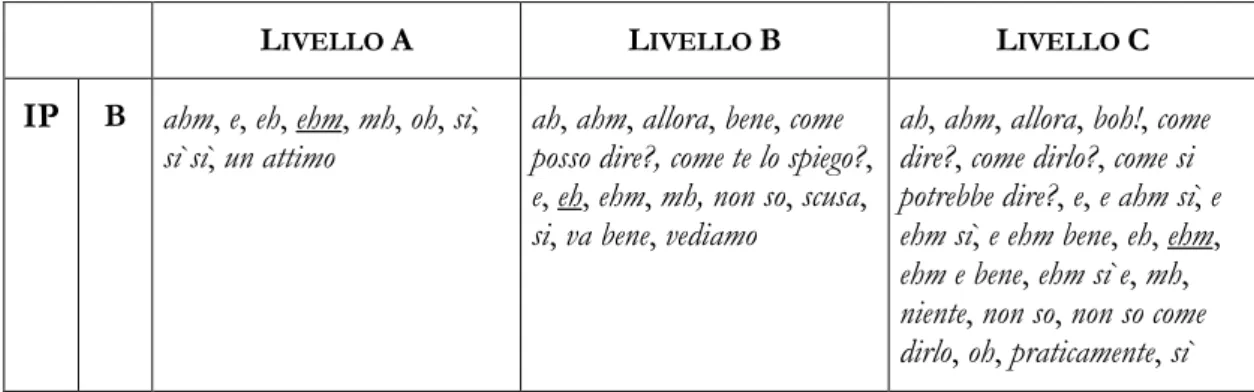 |  |  | LIVELLO A | LIVELLO B | LIVELLO C |
|---|---|---|---|---|
| IP | B | ahm, e, eh, ehm, mh, oh, sì, sì sì, un attimo | ah, ahm, allora, bene, come posso dire?, come te lo spiego?, e, eh, ehm, mh, non so, scusa, si, va bene, vediamo | ah, ahm, allora, boh!, come dire?, come dirlo?, come si potrebbe dire?, e, e ahm sì, e ehm sì, e ehm bene, eh, ehm, ehm e bene, ehm sì e, mh, niente, non so, non so come dirlo, oh, praticamente, sì |